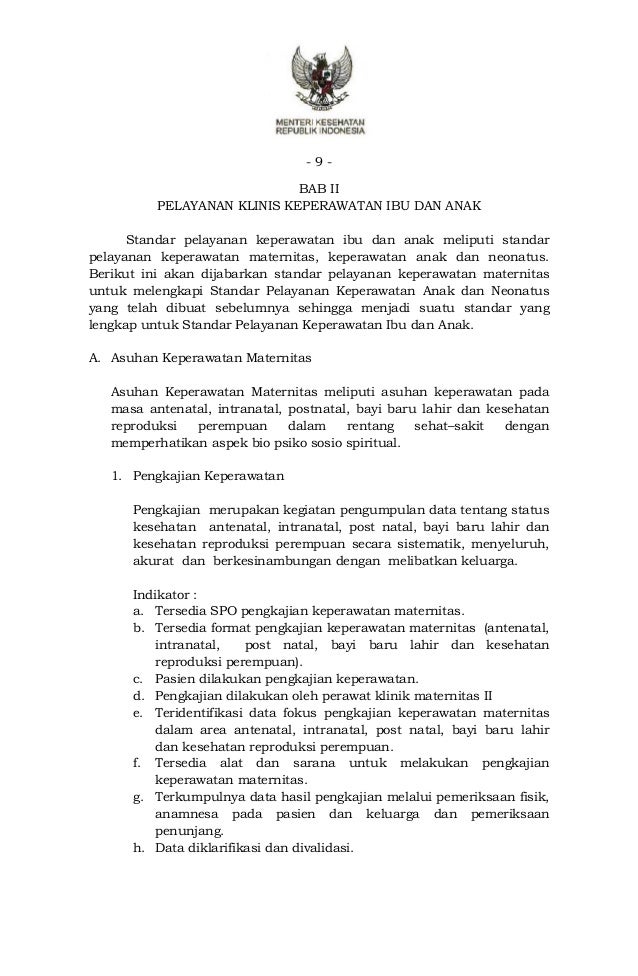 MENTERI KESEHATAN
REPUBLIK INDONESIA

- 9 -

BAB II
PELAYANAN KLINIS KEPERAWATAN IBU DAN ANAK

Standar pelayanan keperawatan ibu dan anak meliputi standar pelayanan keperawatan maternitas, keperawatan anak dan neonatus. Berikut ini akan dijabarkan standar pelayanan keperawatan maternitas untuk melengkapi Standar Pelayanan Keperawatan Anak dan Neonatus yang telah dibuat sebelumnya sehingga menjadi suatu standar yang lengkap untuk Standar Pelayanan Keperawatan Ibu dan Anak.

A. Asuhan Keperawatan Maternitas

Asuhan Keperawatan Maternitas meliputi asuhan keperawatan pada masa antenatal, intranatal, postnatal, bayi baru lahir dan kesehatan reproduksi perempuan dalam rentang sehat–sakit dengan memperhatikan aspek bio psiko sosio spiritual.

1. Pengkajian Keperawatan

Pengkajian merupakan kegiatan pengumpulan data tentang status kesehatan antenatal, intranatal, post natal, bayi baru lahir dan kesehatan reproduksi perempuan secara sistematik, menyeluruh, akurat dan berkesinambungan dengan melibatkan keluarga.

Indikator :
a. Tersedia SPO pengkajian keperawatan maternitas.
b. Tersedia format pengkajian keperawatan maternitas (antenatal, intranatal, post natal, bayi baru lahir dan kesehatan reproduksi perempuan).
c. Pasien dilakukan pengkajian keperawatan.
d. Pengkajian dilakukan oleh perawat klinik maternitas II
e. Teridentifikasi data fokus pengkajian keperawatan maternitas dalam area antenatal, intranatal, post natal, bayi baru lahir dan kesehatan reproduksi perempuan.
f. Tersedia alat dan sarana untuk melakukan pengkajian keperawatan maternitas.
g. Terkumpulnya data hasil pengkajian melalui pemeriksaan fisik, anamnesa pada pasien dan keluarga dan pemeriksaan penunjang.
h. Data diklarifikasi dan divalidasi.